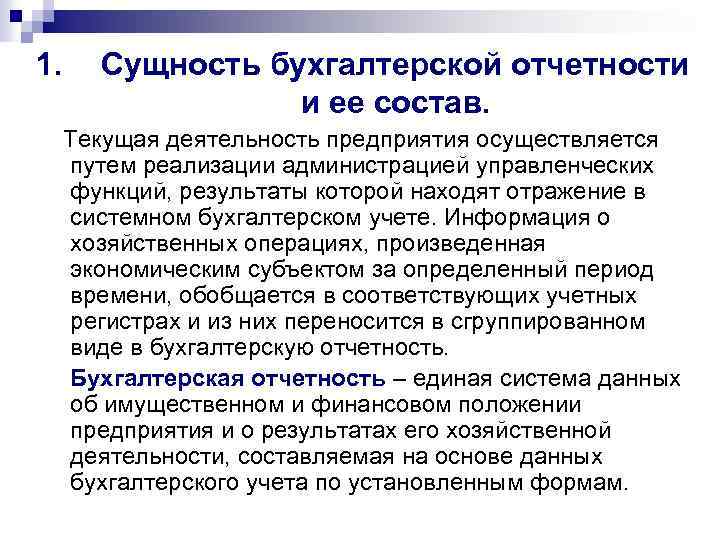 1. Сущность бухгалтерской отчетности и ее состав.

Текущая деятельность предприятия осуществляется путем реализации администрацией управленческих функций, результаты которой находят отражение в системном бухгалтерском учете. Информация о хозяйственных операциях, произведенная экономическим субъектом за определенный период времени, обобщается в соответствующих учетных регистрах и из них переносится в сгруппированном виде в бухгалтерскую отчетность.

Бухгалтерская отчетность – единая система данных об имущественном и финансовом положении предприятия и о результатах его хозяйственной деятельности, составляемая на основе данных бухгалтерского учета по установленным формам.